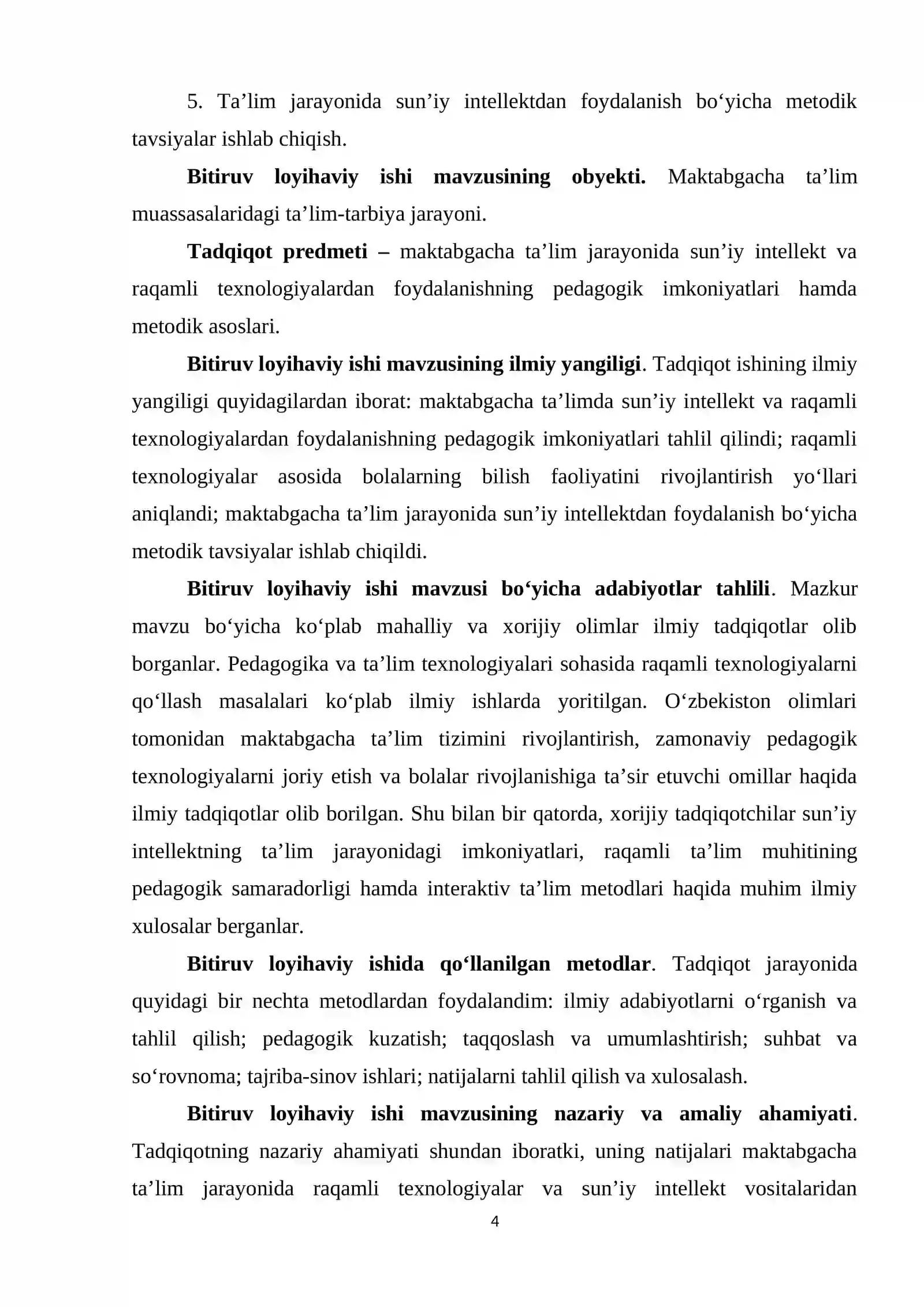 5. Ta'lim jarayonida sun'iy intellektdan foydalanish bo'yicha metodik tavsiyalar ishlab chiqish.

Bitiruv loyihaviy ishi mavzusining obyekti. Maktabgacha ta'lim muassasalaridagi ta'lim-tarbiya jarayoni.

Tadqiqot predmeti – maktabgacha ta'lim jarayonida sun'iy intellekt va raqamli texnologiyalardan foydalanishning pedagogik imkoniyatlari hamda metodik asoslari.

Bitiruv loyihaviy ishi mavzusining ilmiy yangiligi. Tadqiqot ishining ilmiy yangiligi quyidagilardan iborat: maktabgacha ta'limda sun'iy intellekt va raqamli texnologiyalardan foydalanishning pedagogik imkoniyatlari tahlil qilindi; raqamli texnologiyalar asosida bolalarning bilish faoliyatini rivojlantirish yo'llari aniqlandi; maktabgacha ta'lim jarayonida sun'iy intellektdan foydalanish bo'yicha metodik tavsiyalar ishlab chiqildi.

Bitiruv loyihaviy ishi mavzusi bo'yicha adabiyotlar tahlili. Mazkur mavzu bo'yicha ko'plab mahalliy va xorijiy olimlar ilmiy tadqiqotlar olib borganlar. Pedagogika va ta'lim texnologiyalari sohasida raqamli texnologiyalarni qo'llash masalalari ko'plab ilmiy ishlarda yoritilgan. O'zbekiston olimlari tomonidan maktabgacha ta'lim tizimini rivojlantirish, zamonaviy pedagogik texnologiyalarni joriy etish va bolalar rivojlanishiga ta'sir etuvchi omillar haqida ilmiy tadqiqotlar olib borilgan. Shu bilan bir qatorda, xorijiy tadqiqotchilar sun'iy intellektning ta'lim jarayonidagi imkoniyatlari, raqamli ta'lim muhitining pedagogik samaradorligi hamda interaktiv ta'lim metodlari haqida muhim ilmiy xulosalar berganlar.

Bitiruv loyihaviy ishida qo'llanilgan metodlar. Tadqiqot jarayonida quyidagi bir nechta metodlardan foydalandim: ilmiy adabiyotlarni o'rganish va tahlil qilish; pedagogik kuzatish; taqqoslash va umumlashtirish; suhbat va so'rovnoma; tajriba-sinov ishlari; natijalarni tahlil qilish va xulosalash.

Bitiruv loyihaviy ishi mavzusining nazariy va amaliy ahamiyati. Tadqiqotning nazariy ahamiyati shundan iboratki, uning natijalari maktabgacha ta'lim jarayonida raqamli texnologiyalar va sun'iy intellekt vositalaridan

4